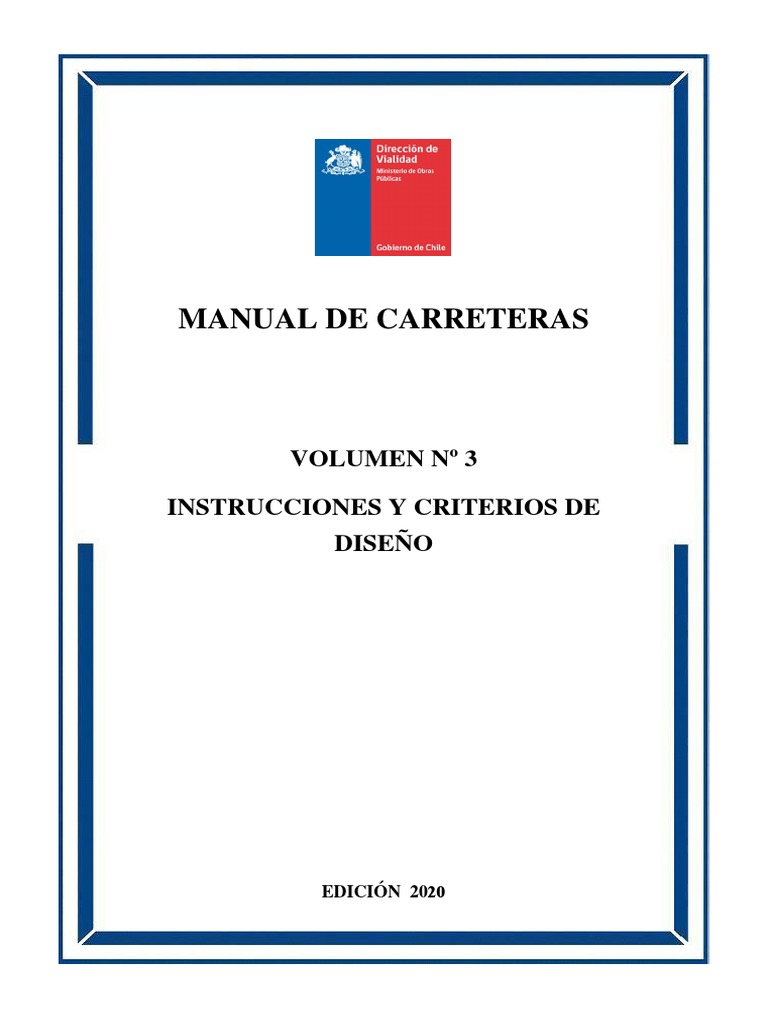 Dirección de Vialidad
Ministerio de Obras Públicas

Gobierno de Chile

MANUAL DE CARRETERAS

VOLUMEN Nº 3

INSTRUCCIONES Y CRITERIOS DE DISEÑO

EDICIÓN 2020